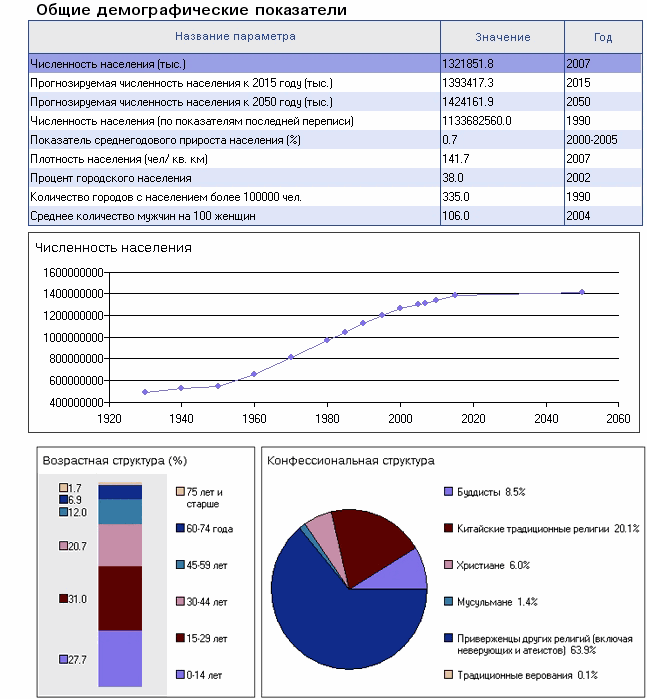 Общие демографические показатели

| Название параметра | Значение | Год |
|---|---|---|
| Численность населения (тыс.) | 1321851.8 | 2007 |
| Прогнозируемая численность населения к 2015 году (тыс.) | 1393417.3 | 2015 |
| Прогнозируемая численность населения к 2050 году (тыс.) | 1424161.9 | 2050 |
| Численность населения (по показателям последней переписи) | 1133682560.0 | 1990 |
| Показатель среднегодового прироста населения (%) | 0.7 | 2000-2005 |
| Плотность населения (чел/ кв. км) | 141.7 | 2007 |
| Процент городского населения | 38.0 | 2002 |
| Количество городов с населением более 100000 чел. | 335.0 | 1990 |
| Среднее количество мужчин на 100 женщин | 106.0 | 2004 |

Численность населения

1600000000
1400000000
1200000000
1000000000
800000000
600000000
400000000
1920 1940 1960 1980 2000 2020 2040 2060

Возрастная структура (%)

1.7
6.9
12.0
20.7
31.0
27.7

75 лет и старше
60-74 года
45-59 лет
30-44 лет
15-29 лет
0-14 лет

Конфессиональная структура

Буддисты 8.5%
Китайские традиционные религии 20.1%
Христиане 6.0%
Мусульмане 1.4%
Приверженцы других религий (включая неверующих и атеистов) 63.9%
Традиционные верования 0.1%